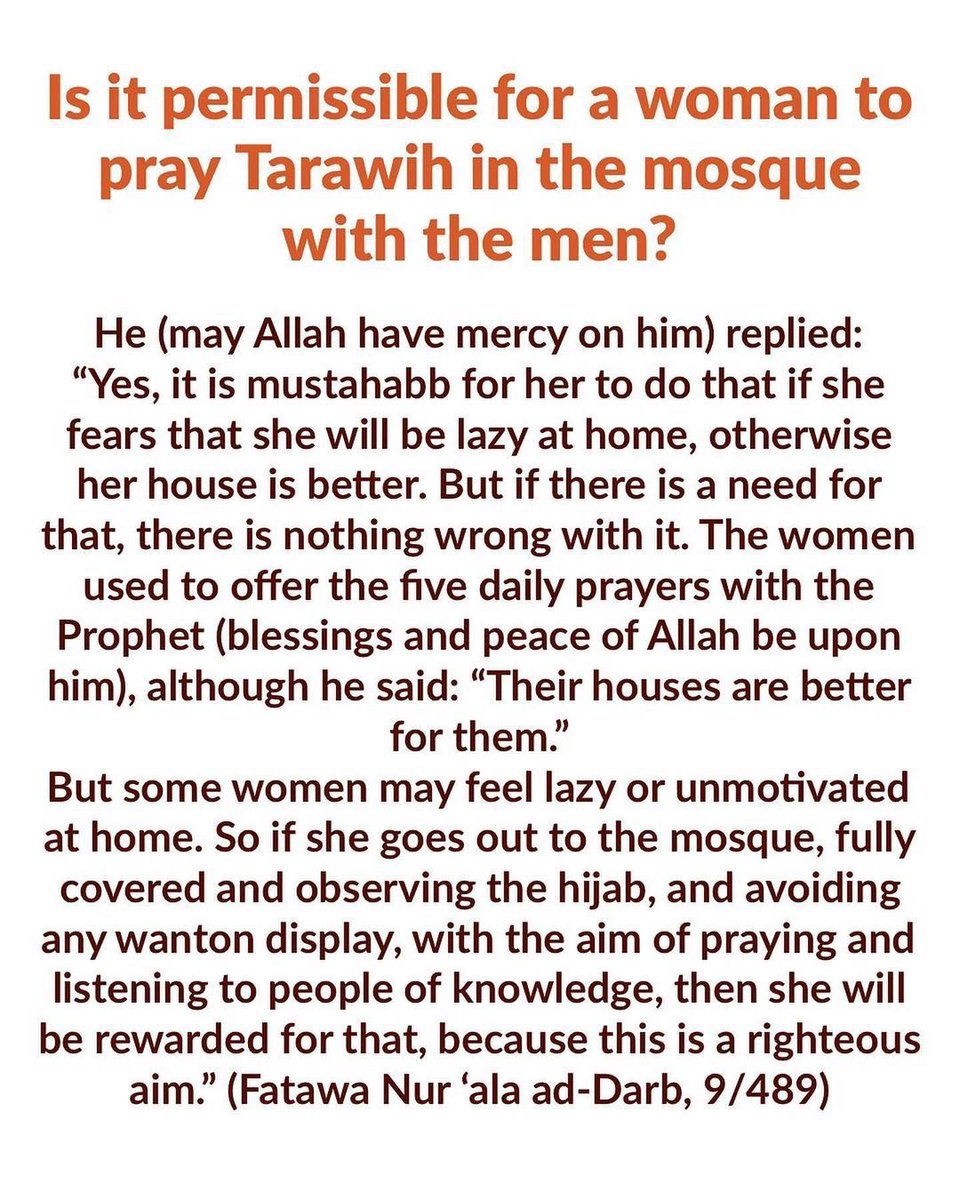 Is it permissible for a woman to pray Tarawih in the mosque with the men?

He (may Allah have mercy on him) replied: “Yes, it is mustahabb for her to do that if she fears that she will be lazy at home, otherwise her house is better. But if there is a need for that, there is nothing wrong with it. The women used to offer the five daily prayers with the Prophet (blessings and peace of Allah be upon him), although he said: “Their houses are better for them.”
But some women may feel lazy or unmotivated at home. So if she goes out to the mosque, fully covered and observing the hijab, and avoiding any wanton display, with the aim of praying and listening to people of knowledge, then she will be rewarded for that, because this is a righteous aim.” (Fatawa Nur ‘ala ad-Darb, 9/489)